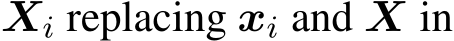 $\boldsymbol{X}_i$ replacing $\boldsymbol{x}_i$ and $\boldsymbol{X}$ in